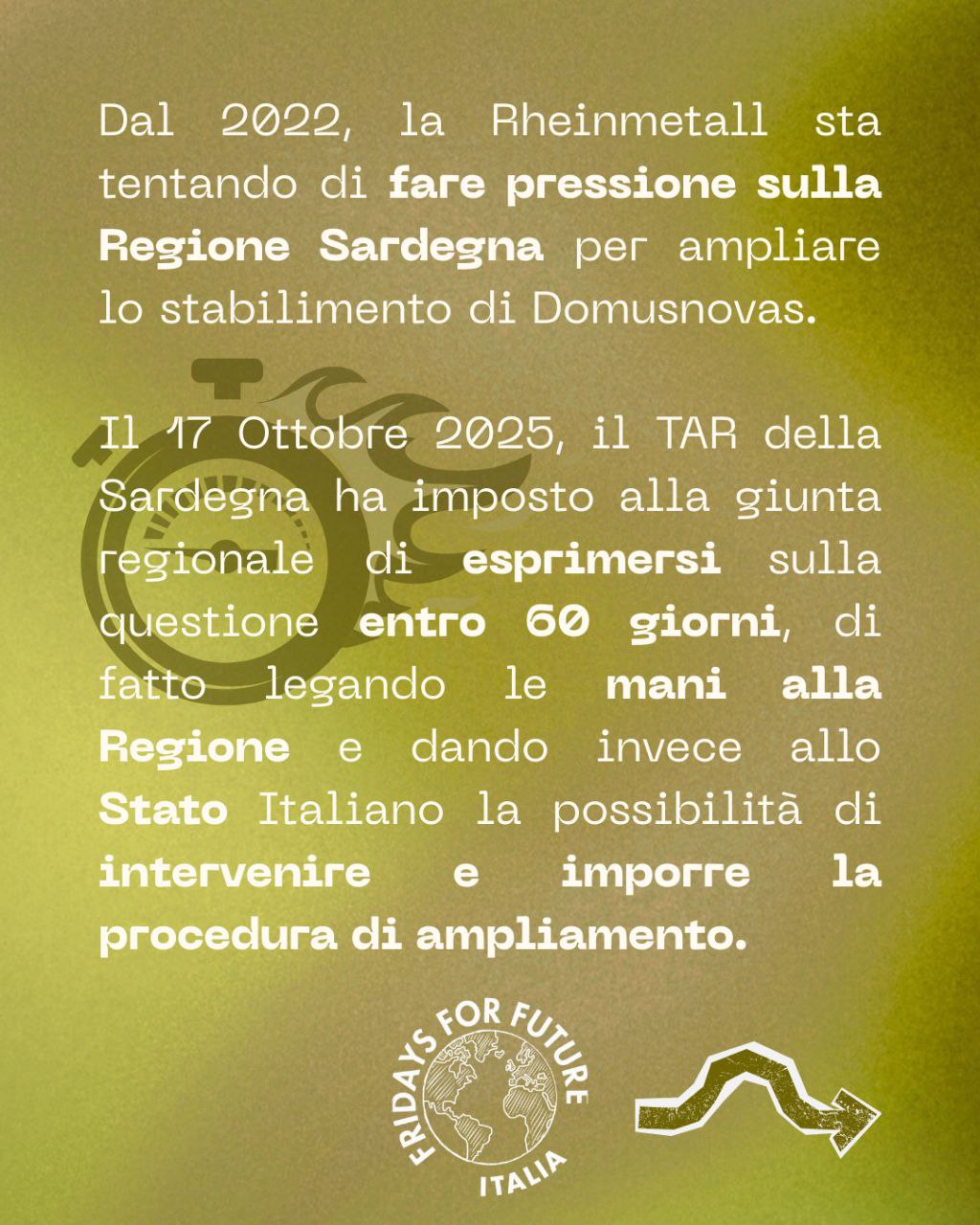 Dal 2022, la Rheinmetall sta tentando di fare pressione sulla Regione Sardegna per ampliare lo stabilimento di Domusnovas.

Il 17 Ottobre 2025, il TAR della Sardegna ha imposto alla giunta regionale di esprimersi sulla questione entro 60 giorni, di fatto legando le mani alla Regione e dando invece allo Stato Italiano la possibilità di intervenire e imporre la procedura di ampliamento.

FRIDAYS FOR FUTURE
ITALIA